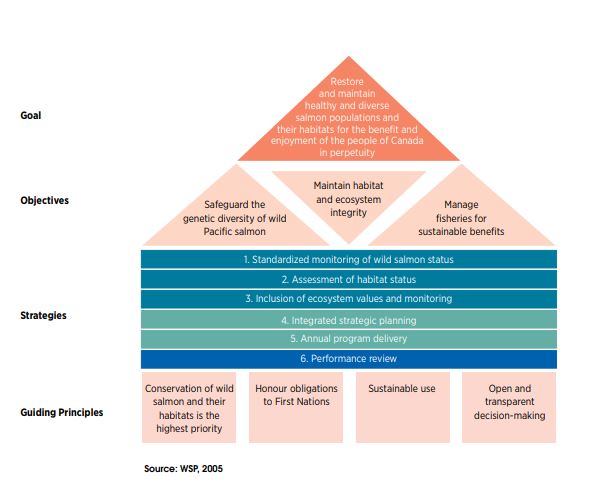 Goal

Restore and maintain healthy and diverse salmon populations and their habitats for the benefit and enjoyment of the people of Canada in perpetuity

Objectives

Safeguard the genetic diversity of wild Pacific salmon

Maintain habitat and ecosystem integrity

Manage fisheries for sustainable benefits

Strategies

1. Standardized monitoring of wild salmon status

2. Assessment of habitat status

3. Inclusion of ecosystem values and monitoring

4. Integrated strategic planning

5. Annual program delivery

6. Performance review

Guiding Principles

Conservation of wild salmon and their habitats is the highest priority

Honour obligations to First Nations

Sustainable use

Open and transparent decision-making

Source: WSP, 2005